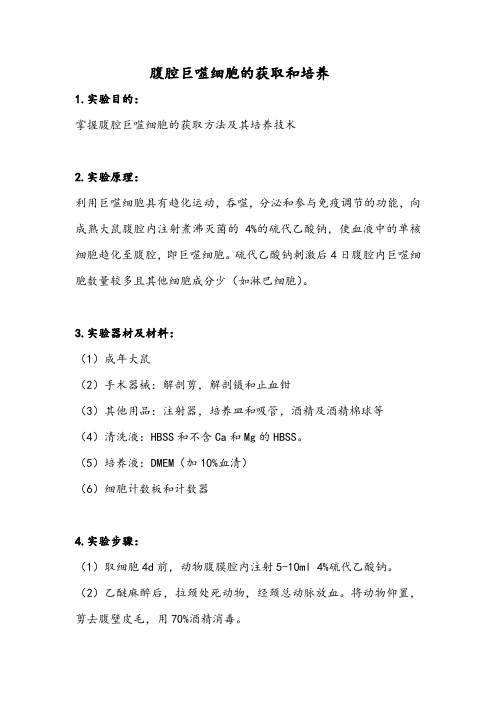 腹腔巨噬细胞的获取和培养

1.实验目的：

掌握腹腔巨噬细胞的获取方法及其培养技术

2.实验原理：

利用巨噬细胞具有趋化运动，吞噬，分泌和参与免疫调节的功能，向成熟大鼠腹腔内注射煮沸灭菌的 4%的硫代乙酸钠，使血液中的单核细胞趋化至腹腔，即巨噬细胞。硫代乙酸钠刺激后 4 日腹腔内巨噬细胞数量较多且其他细胞成分少（如淋巴细胞）。

3.实验器材及材料：

（1）成年大鼠

（2）手术器械：解剖剪，解剖镊和止血钳

（3）其他用品：注射器，培养皿和吸管，酒精及酒精棉球等

（4）清洗液：HBSS 和不含 Ca 和 Mg 的 HBSS。

（5）培养液：DMEM（加 10%血清）

（6）细胞计数板和计数器

4.实验步骤：

（1）取细胞 4d 前，动物腹膜腔内注射 5-10ml 4%硫代乙酸钠。

（2）乙醚麻醉后，拉颈处死动物，经颈总动脉放血。将动物仰置，剪去腹壁皮毛，用 70%酒精消毒。